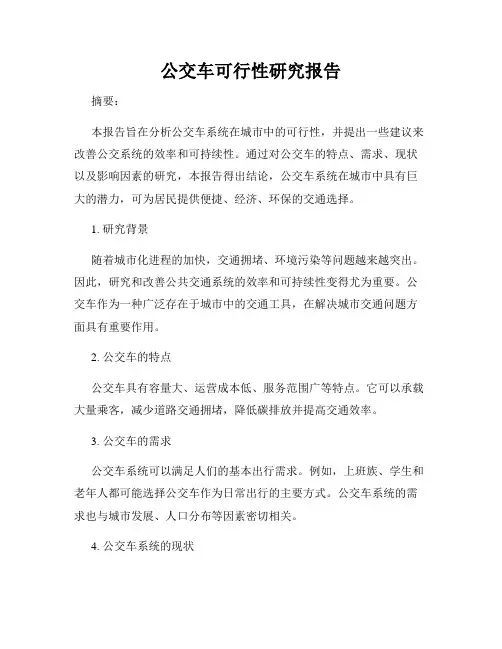 公交车可行性研究报告

摘要：

本报告旨在分析公交车系统在城市中的可行性，并提出一些建议来改善公交系统的效率和可持续性。通过对公交车的特点、需求、现状以及影响因素的研究，本报告得出结论，公交车系统在城市中具有巨大的潜力，可为居民提供便捷、经济、环保的交通选择。

1. 研究背景

随着城市化进程的加快，交通拥堵、环境污染等问题越来越突出。因此，研究和改善公共交通系统的效率和可持续性变得尤为重要。公交车作为一种广泛存在于城市中的交通工具，在解决城市交通问题方面具有重要作用。

2. 公交车的特点

公交车具有容量大、运营成本低、服务范围广等特点。它可以承载大量乘客，减少道路交通拥堵，降低碳排放并提高交通效率。

3. 公交车的需求

公交车系统可以满足人们的基本出行需求。例如，上班族、学生和老年人都可能选择公交车作为日常出行的主要方式。公交车系统的需求也与城市发展、人口分布等因素密切相关。

4. 公交车系统的现状